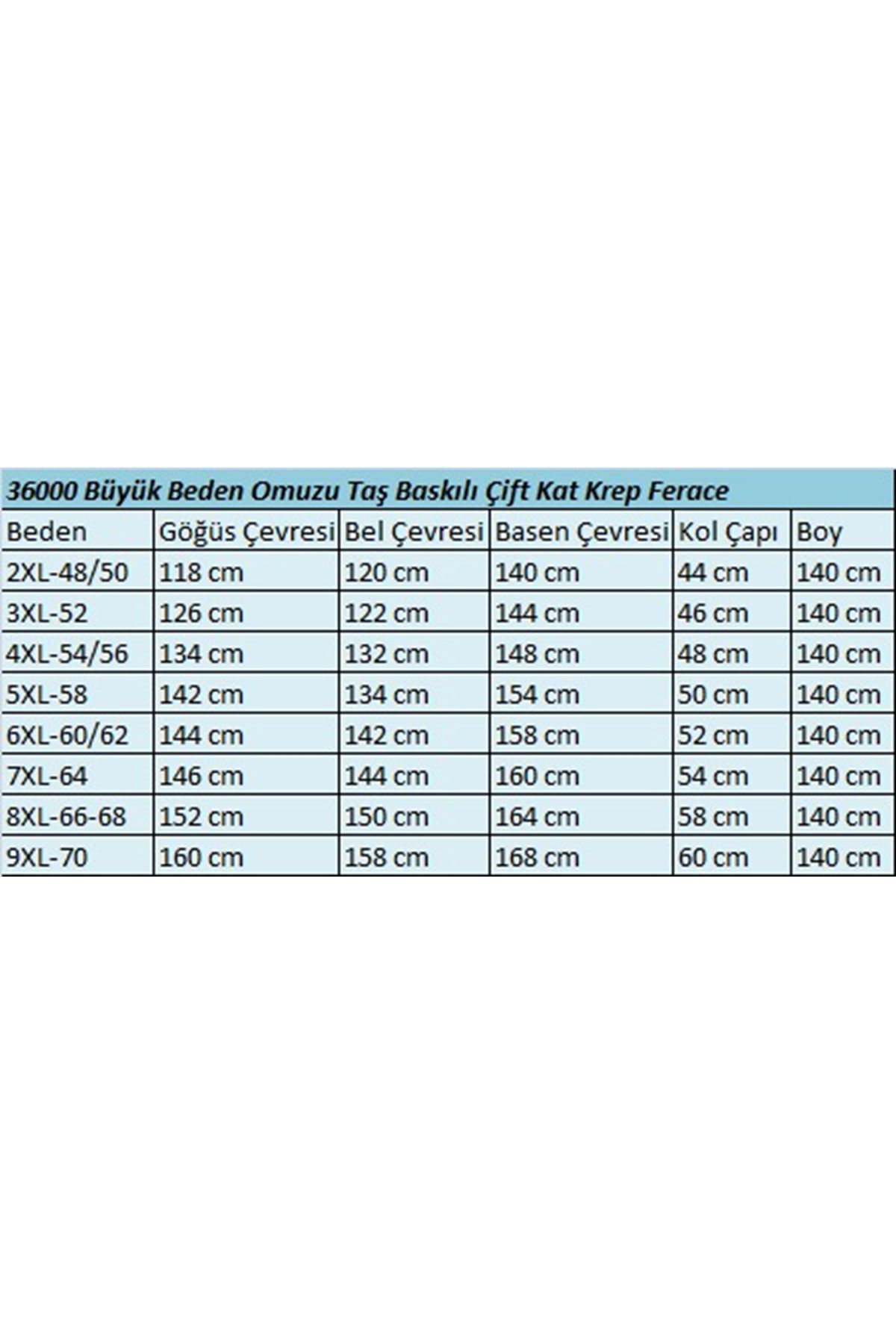 36000 Büyük Beden Omuzu Taş Baskılı Çift Kat Krep Ferace

| Beden | Göğüs Çevresi | Bel Çevresi | Basen Çevresi | Kol Çapı | Boy |
|---|---|---|---|---|---|
| 2XL-48/50 | 118 cm | 120 cm | 140 cm | 44 cm | 140 cm |
| 3XL-52 | 126 cm | 122 cm | 144 cm | 46 cm | 140 cm |
| 4XL-54/56 | 134 cm | 132 cm | 148 cm | 48 cm | 140 cm |
| 5XL-58 | 142 cm | 134 cm | 154 cm | 50 cm | 140 cm |
| 6XL-60/62 | 144 cm | 142 cm | 158 cm | 52 cm | 140 cm |
| 7XL-64 | 146 cm | 144 cm | 160 cm | 54 cm | 140 cm |
| 8XL-66-68 | 152 cm | 150 cm | 164 cm | 58 cm | 140 cm |
| 9XL-70 | 160 cm | 158 cm | 168 cm | 60 cm | 140 cm |